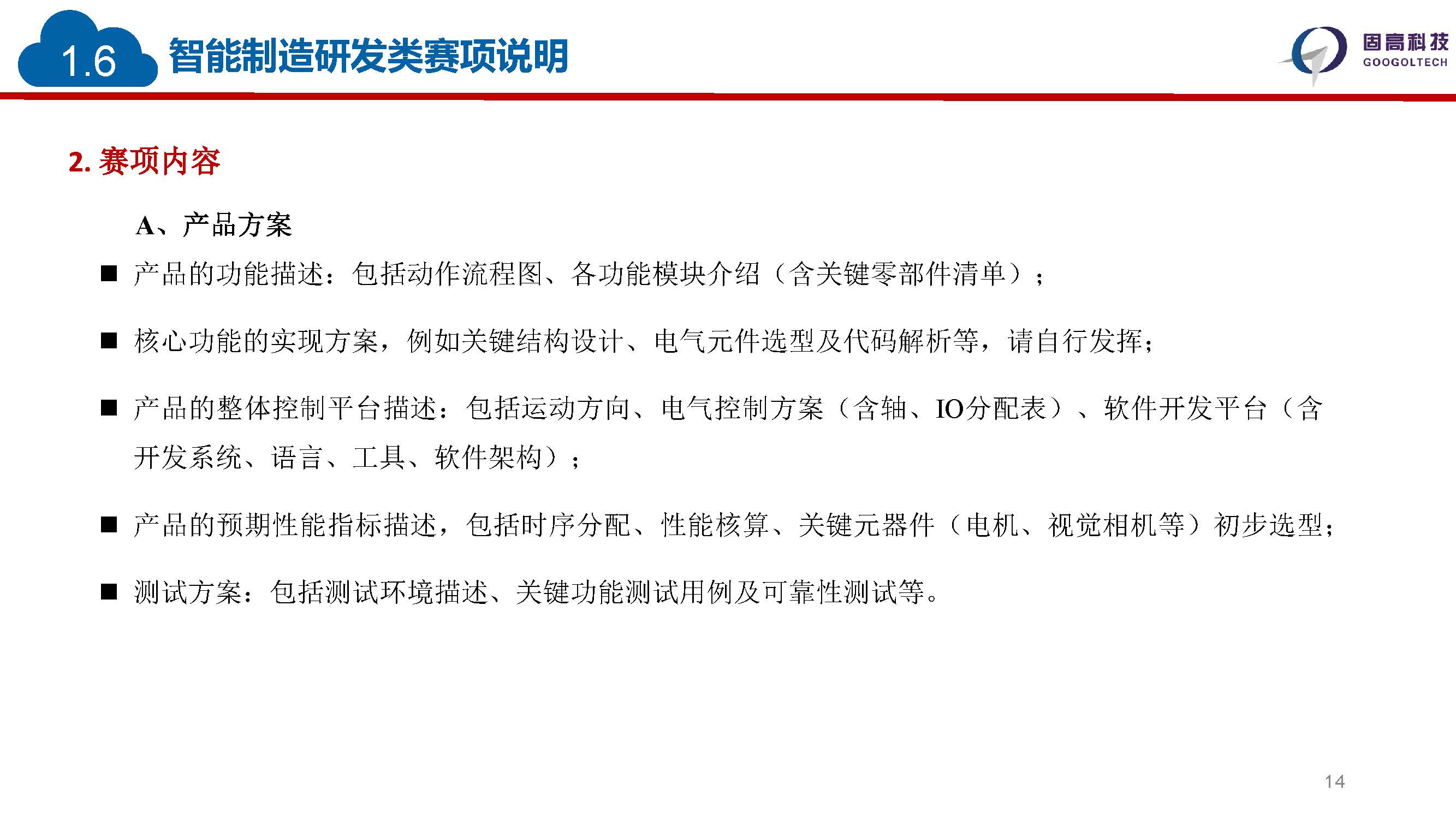 1.6 智能制造研发类赛项说明

固高科技
GOOGOLTECH

2. 赛项内容

A、产品方案

■ 产品的功能描述：包括动作流程图、各功能模块介绍（含关键零部件清单）；

■ 核心功能的实现方案，例如关键结构设计、电气元件选型及代码解析等，请自行发挥；

■ 产品的整体控制平台描述：包括运动方向、电气控制方案（含轴、IO分配表）、软件开发平台（含开发系统、语言、工具、软件架构）；

■ 产品的预期性能指标描述，包括时序分配、性能核算、关键元器件（电机、视觉相机等）初步选型；

■ 测试方案：包括测试环境描述、关键功能测试用例及可靠性测试等。

14